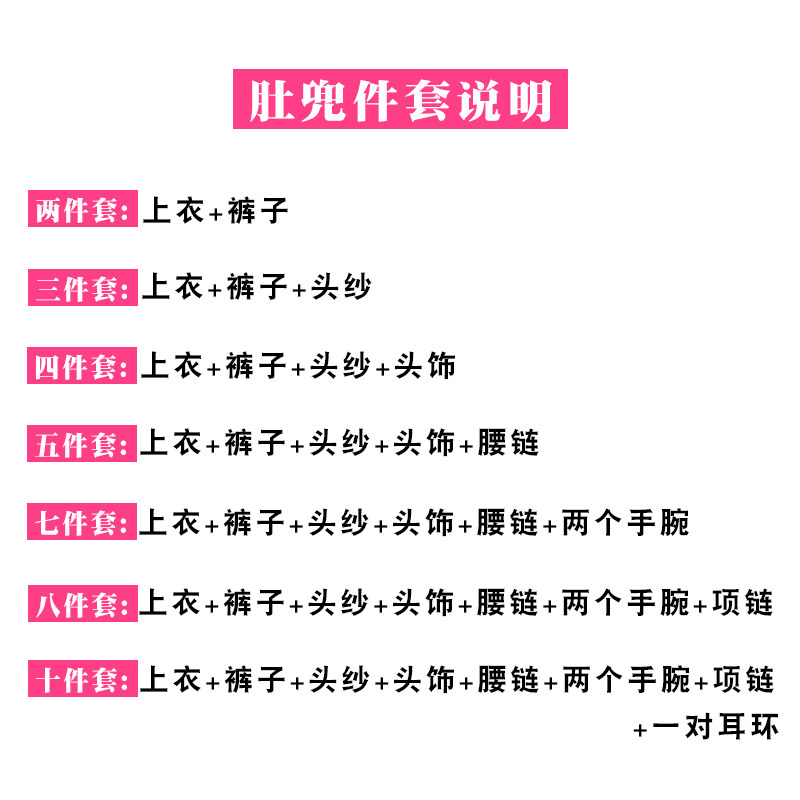 肚兜件套说明

两件套:上衣+裤子

三件套:上衣+裤子+头纱

四件套:上衣+裤子+头纱+头饰

五件套:上衣+裤子+头纱+头饰+腰链

七件套:上衣+裤子+头纱+头饰+腰链+两个手腕

八件套:上衣+裤子+头纱+头饰+腰链+两个手腕+项链

十件套:上衣+裤子+头纱+头饰+腰链+两个手腕+项链+一对耳环